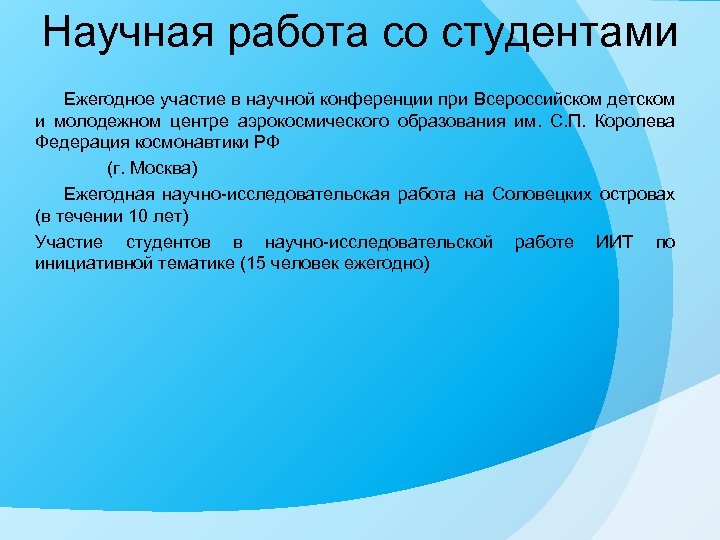 Научная работа со студентами

Ежегодное участие в научной конференции при Всероссийском детском и молодежном центре аэрокосмического образования им. С.П. Королева Федерация космонавтики РФ

(г. Москва)

Ежегодная научно-исследовательская работа на Соловецких островах (в течении 10 лет)

Участие студентов в научно-исследовательской работе ИИТ по инициативной тематике (15 человек ежегодно)